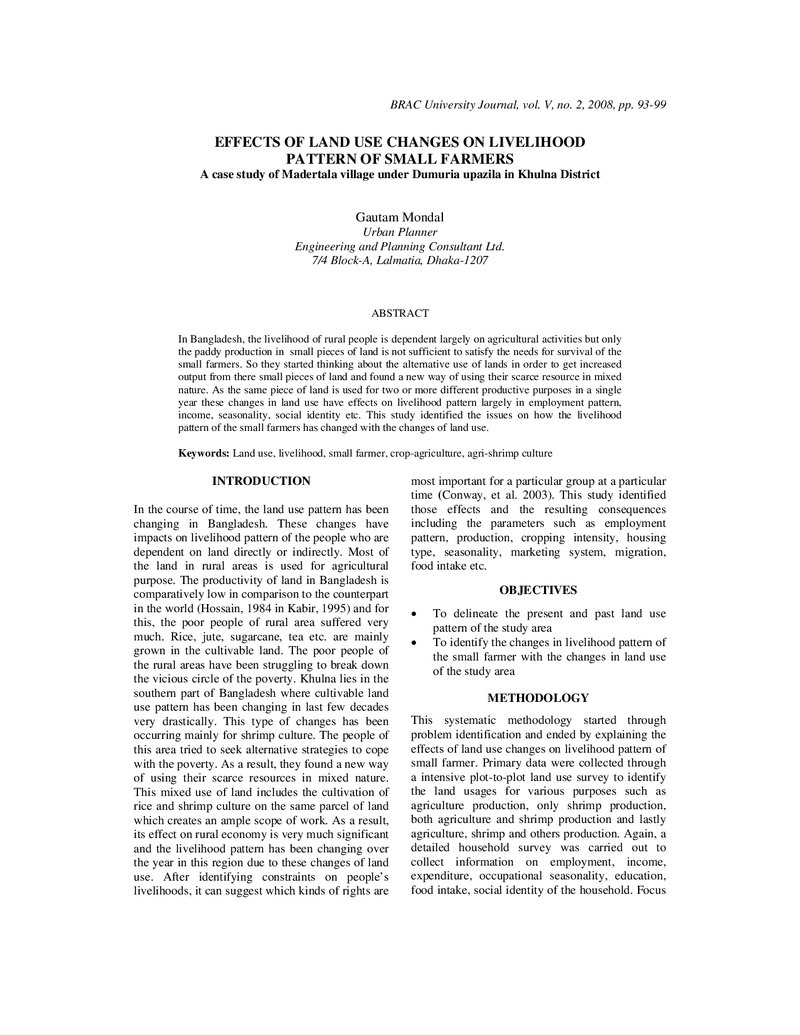 BRAC University Journal, vol. V, no. 2, 2008, pp. 93-99

EFFECTS OF LAND USE CHANGES ON LIVELIHOOD PATTERN OF SMALL FARMERS
A case study of Madertala village under Dumuria upazila in Khulna District

Gautam Mondal
Urban Planner
Engineering and Planning Consultant Ltd.
7/4 Block-A, Lalmatia, Dhaka-1207

ABSTRACT

In Bangladesh, the livelihood of rural people is dependent largely on agricultural activities but only the paddy production in small pieces of land is not sufficient to satisfy the needs for survival of the small farmers. So they started thinking about the alternative use of lands in order to get increased output from there small pieces of land and found a new way of using their scarce resource in mixed nature. As the same piece of land is used for two or more different productive purposes in a single year these changes in land use have effects on livelihood pattern largely in employment pattern, income, seasonality, social identity etc. This study identified the issues on how the livelihood pattern of the small farmers has changed with the changes of land use.

Keywords: Land use, livelihood, small farmer, crop-agriculture, agri-shrimp culture

INTRODUCTION

In the course of time, the land use pattern has been changing in Bangladesh. These changes have impacts on livelihood pattern of the people who are dependent on land directly or indirectly. Most of the land in rural areas is used for agricultural purpose. The productivity of land in Bangladesh is comparatively low in comparison to the counterpart in the world (Hossain, 1984 in Kabir, 1995) and for this, the poor people of rural area suffered very much. Rice, jute, sugarcane, tea etc. are mainly grown in the cultivable land. The poor people of the rural areas have been struggling to break down the vicious circle of the poverty. Khulna lies in the southern part of Bangladesh where cultivable land use pattern has been changing in last few decades very drastically. This type of changes has been occurring mainly for shrimp culture. The people of this area tried to seek alternative strategies to cope with the poverty. As a result, they found a new way of using their scarce resources in mixed nature. This mixed use of land includes the cultivation of rice and shrimp culture on the same parcel of land which creates an ample scope of work. As a result, its effect on rural economy is very much significant and the livelihood pattern has been changing over the year in this region due to these changes of land use. After identifying constraints on people's livelihoods, it can suggest which kinds of rights are most important for a particular group at a particular time (Conway, et al. 2003). This study identified those effects and the resulting consequences including the parameters such as employment pattern, production, cropping intensity, housing type, seasonality, marketing system, migration, food intake etc.

OBJECTIVES

• To delineate the present and past land use pattern of the study area
• To identify the changes in livelihood pattern of the small farmer with the changes in land use of the study area

METHODOLOGY

This systematic methodology started through problem identification and ended by explaining the effects of land use changes on livelihood pattern of small farmer. Primary data were collected through a intensive plot-to-plot land use survey to identify the land usages for various purposes such as agriculture production, only shrimp production, both agriculture and shrimp production and lastly agriculture, shrimp and others production. Again, a detailed household survey was carried out to collect information on employment, income, expenditure, occupational seasonality, education, food intake, social identity of the household. Focus